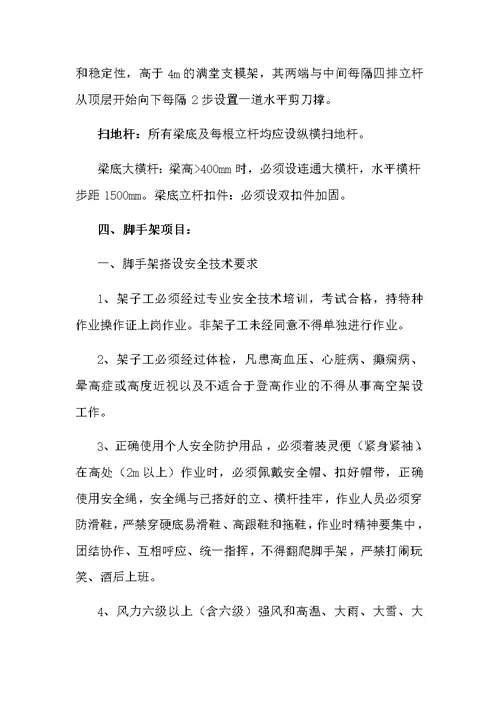 和稳定性，高于 4m 的满堂支模架，其两端与中间每隔四排立杆从顶层开始向下每隔 2 步设置一道水平剪刀撑。

扫地杆：所有梁底及每根立杆均应设纵横扫地杆。

梁底大横杆：梁高>400mm 时，必须设连通大横杆，水平横杆步距 1500mm。梁底立杆扣件：必须设双扣件加固。

四、脚手架项目：

一、脚手架搭设安全技术要求

1、架子工必须经过专业安全技术培训，考试合格，持特种作业操作证上岗作业。非架子工未经同意不得单独进行作业。

2、架子工必须经过体检，凡患高血压、心脏病、癫痫病、晕高症或高度近视以及不适合于登高作业的不得从事高空架设工作。

3、正确使用个人安全防护用品，必须着装灵便（紧身紧袖），在高处（2m 以上）作业时，必须佩戴安全帽、扣好帽带，正确使用安全绳，安全绳与已搭好的立、横杆挂牢，作业人员必须穿防滑鞋，严禁穿硬底易滑鞋、高跟鞋和拖鞋，作业时精神要集中，团结协作、互相呼应、统一指挥，不得翻爬脚手架，严禁打闹玩笑、酒后上班。

4、风力六级以上（含六级）强风和高温、大雨、大雪、大